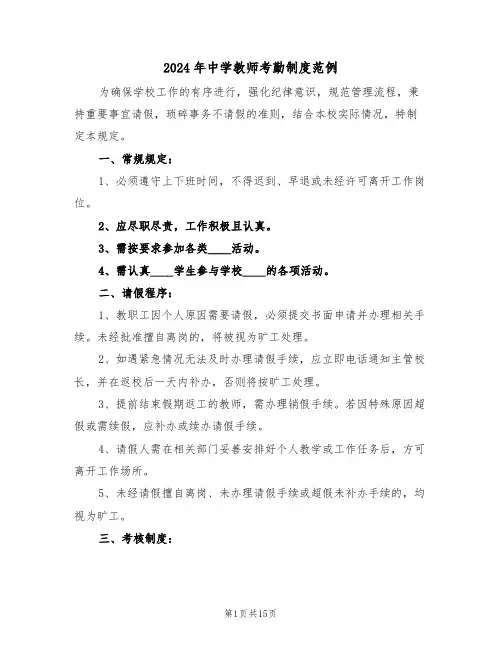 2024年中学教师考勤制度范例

为确保学校工作的有序进行，强化纪律意识，规范管理流程，秉持重要事宜请假，琐碎事务不请假的准则，结合本校实际情况，特制定本规定。

一、常规规定：

1、必须遵守上下班时间，不得迟到、早退或未经许可离开工作岗位。

2、应尽职尽责，工作积极且认真。

3、需按要求参加各类____活动。

4、需认真____学生参与学校____的各项活动。

二、请假程序：

1、教职工因个人原因需要请假，必须提交书面申请并办理相关手续。未经批准擅自离岗的，将被视为旷工处理。

2、如遇紧急情况无法及时办理请假手续，应立即电话通知主管校长，并在返校后一天内补办，否则将按旷工处理。

3、提前结束假期返工的教师，需办理销假手续。若因特殊原因超假或需续假，应补办或续办请假手续。

4、请假人需在相关部门妥善安排好个人教学或工作任务后，方可离开工作场所。

5、未经请假擅自离岗、未办理请假手续或超假未补办手续的，均视为旷工。

三、考核制度：

第1页共15页